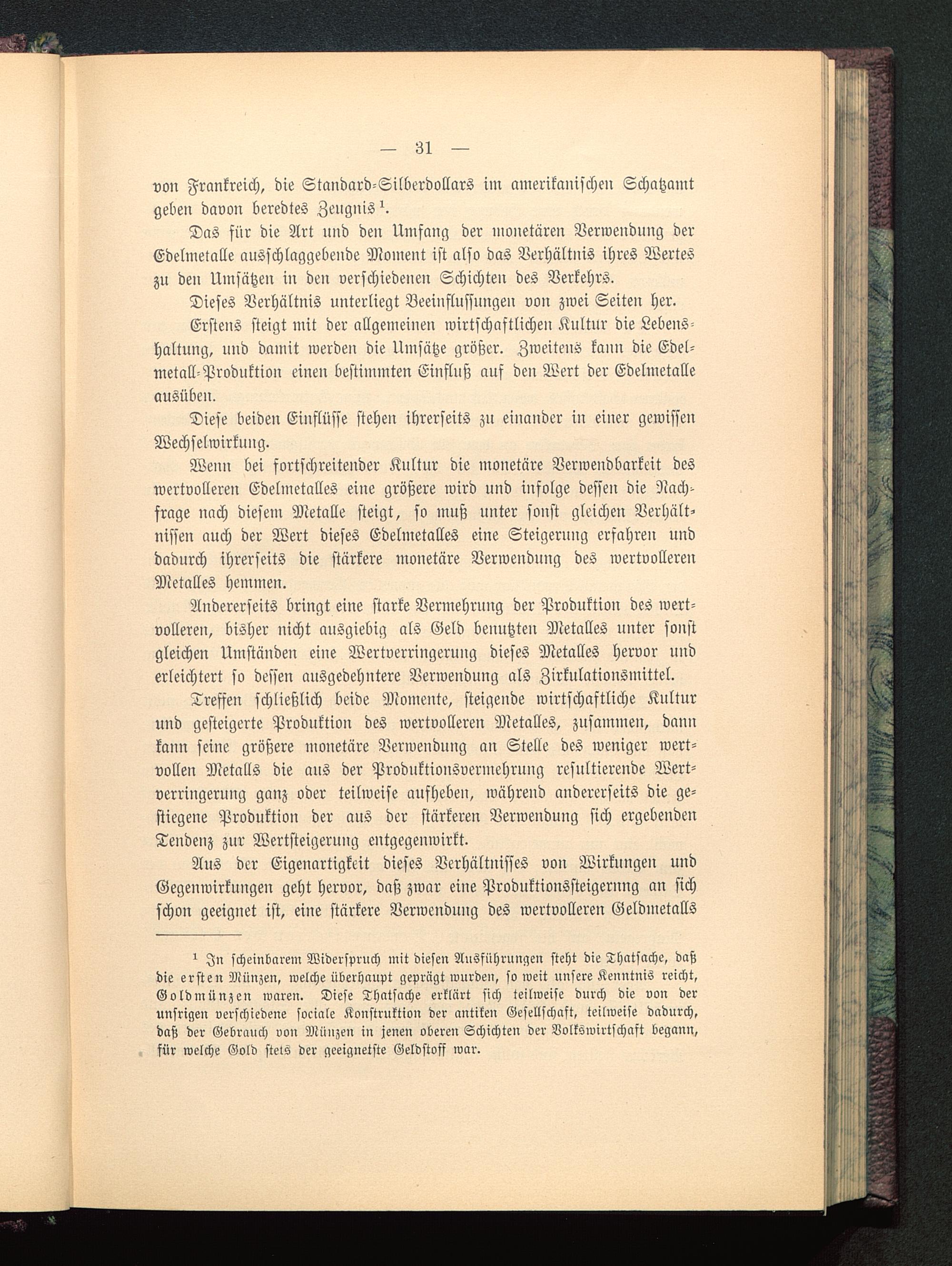 — 31 —

von Frankreich, die Standard-Silberdollars im amerikanischen Schatzamt geben davon beredtes Zeugnis $^1$.

Das für die Art und den Umfang der monetären Verwendung der Edelmetalle ausschlaggebende Moment ist also das Verhältnis ihres Wertes zu den Umsätzen in den verschiedenen Schichten des Verkehrs.

Dieses Verhältnis unterliegt Beeinflussungen von zwei Seiten her.

Erstens steigt mit der allgemeinen wirtschaftlichen Kultur die Lebenshaltung, und damit werden die Umsätze größer. Zweitens kann die Edelmetall-Produktion einen bestimmten Einfluß auf den Wert der Edelmetalle ausüben.

Diese beiden Einflüsse stehen ihrerseits zu einander in einer gewissen Wechselwirkung.

Wenn bei fortschreitender Kultur die monetäre Verwendbarkeit des wertvolleren Edelmetalles eine größere wird und infolge dessen die Nachfrage nach diesem Metalle steigt, so muß unter sonst gleichen Verhältnissen auch der Wert dieses Edelmetalles eine Steigerung erfahren und dadurch ihrerseits die stärkere monetäre Verwendung des wertvolleren Metalles hemmen.

Andererseits bringt eine starke Vermehrung der Produktion des wertvolleren, bisher nicht ausgiebig als Geld benutzten Metalles unter sonst gleichen Umständen eine Wertverringerung dieses Metalles hervor und erleichtert so dessen ausgedehntere Verwendung als Zirkulationsmittel.

Treffen schließlich beide Momente, steigende wirtschaftliche Kultur und gesteigerte Produktion des wertvolleren Metalles, zusammen, dann kann seine größere monetäre Verwendung an Stelle des weniger wertvollen Metalls die aus der Produktionsvermehrung resultierende Wertverringerung ganz oder teilweise aufheben, während andererseits die gestiegene Produktion der aus der stärkeren Verwendung sich ergebenden Tendenz zur Wertsteigerung entgegenwirkt.

Aus der Eigenartigkeit dieses Verhältnisses von Wirkungen und Gegenwirkungen geht hervor, daß zwar eine Produktionssteigerung an sich schon geeignet ist, eine stärkere Verwendung des wertvolleren Geldmetalls

$^1$ In scheinbarem Widerspruch mit diesen Ausführungen steht die Thatsache, daß die ersten Münzen, welche überhaupt geprägt wurden, so weit unsere Kenntnis reicht, Goldmünzen waren. Diese Thatsache erklärt sich teilweise durch die von der unsrigen verschiedene sociale Konstruktion der antiken Gesellschaft, teilweise dadurch, daß der Gebrauch von Münzen in jenen oberen Schichten der Volkswirtschaft begann, für welche Gold stets der geeignetste Geldstoff war.